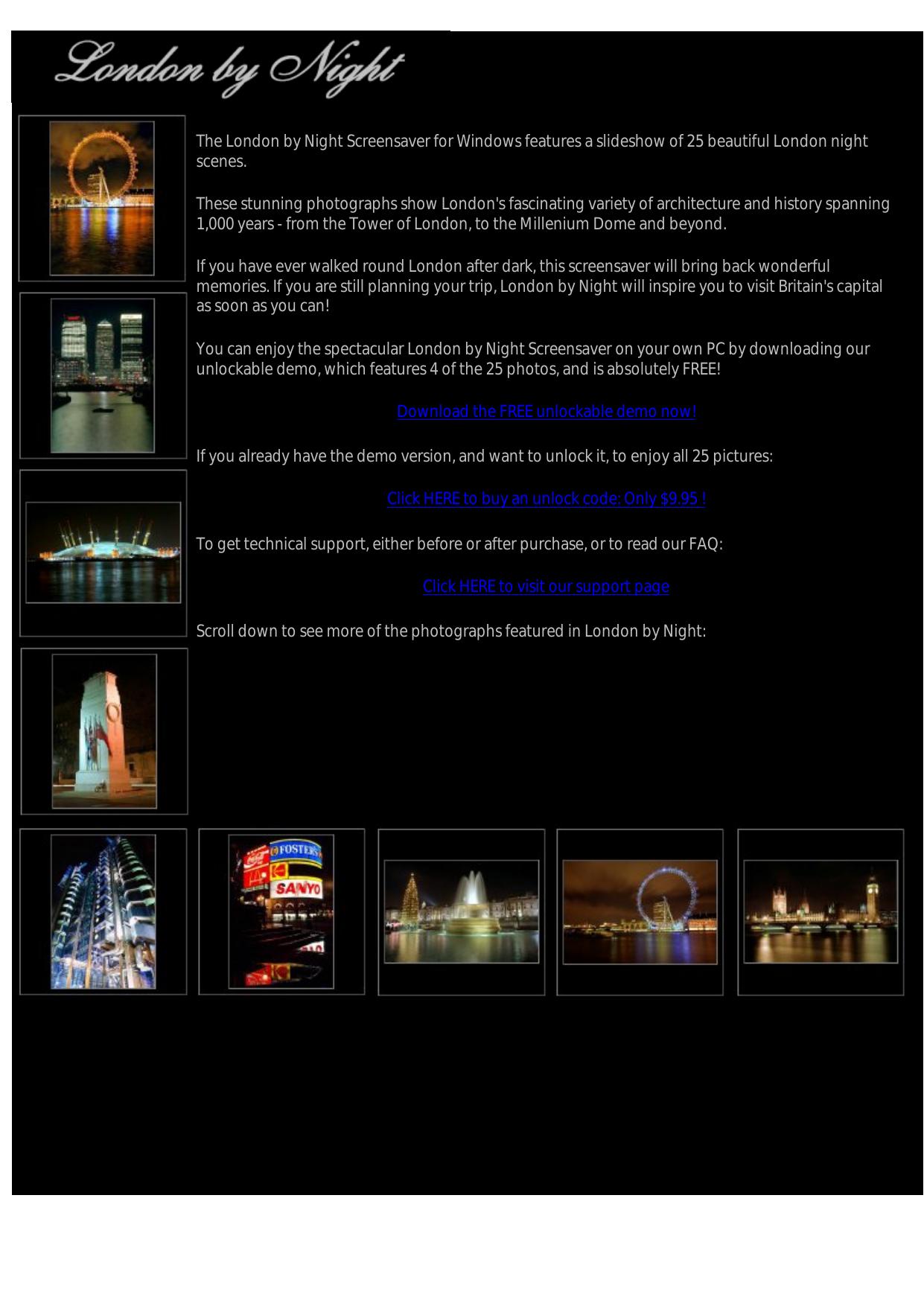 London by Night

The London by Night Screensaver for Windows features a slideshow of 25 beautiful London night scenes.

These stunning photographs show London's fascinating variety of architecture and history spanning 1,000 years - from the Tower of London, to the Millenium Dome and beyond.

If you have ever walked round London after dark, this screensaver will bring back wonderful memories. If you are still planning your trip, London by Night will inspire you to visit Britain's capital as soon as you can!

You can enjoy the spectacular London by Night Screensaver on your own PC by downloading our unlockable demo, which features 4 of the 25 photos, and is absolutely FREE!

Download the FREE unlockable demo now!

If you already have the demo version, and want to unlock it, to enjoy all 25 pictures:

Click HERE to buy an unlock code: Only $9.95 !

To get technical support, either before or after purchase, or to read our FAQ:

Click HERE to visit our support page

Scroll down to see more of the photographs featured in London by Night:

FOSTERS
SANYO